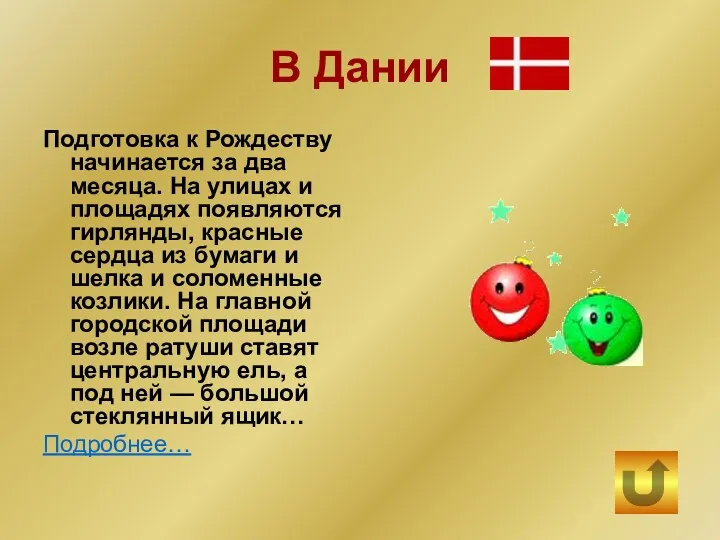 В Дании

Подготовка к Рождеству начинается за два месяца. На улицах и площадях появляются гирлянды, красные сердца из бумаги и шелка и соломенные козлики. На главной городской площади возле ратуши ставят центральную ель, а под ней — большой стеклянный ящик…

Подробнее…